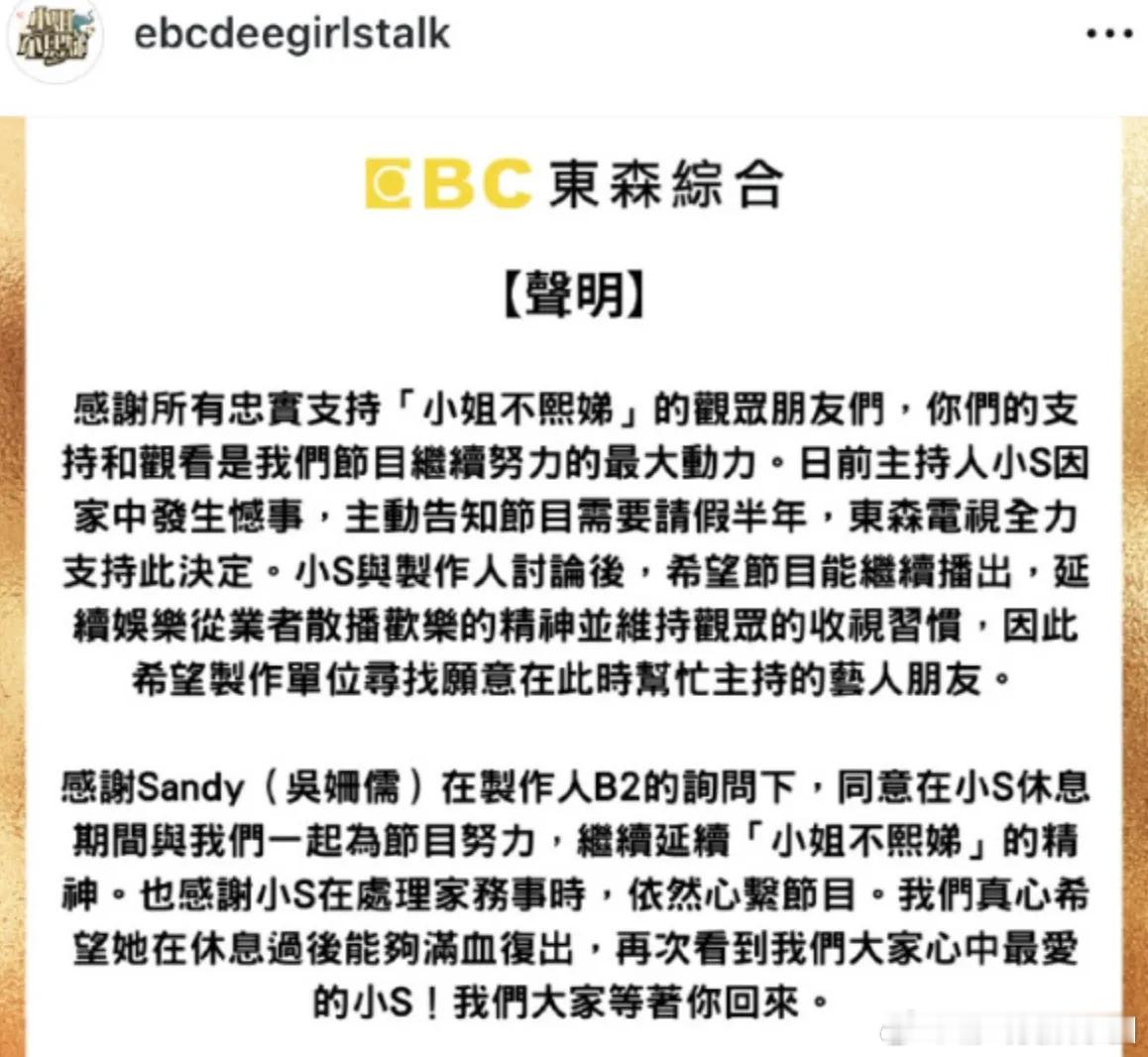 ebcdeegirlstalk

EBC 東森綜合

【聲明】

感謝所有忠實支持「小姐不熙娣」的觀眾朋友們，你們的支持和觀看是我們節目繼續努力的最大動力。日前主持人小S因家中發生憾事，主動告知節目需要請假半年，東森電視全力支持此決定。小S與製作人討論後，希望節目能繼續播出，延續娛樂從業者散播歡樂的精神並維持觀眾的收視習慣，因此希望製作單位尋找願意在此時幫忙主持的藝人朋友。

感謝Sandy（吳姍儒）在製作人B2的詢問下，同意在小S休息期間與我們一起為節目努力，繼續延續「小姐不熙娣」的精神。也感謝小S在處理家務事時，依然心繫節目。我們真心希望她在休息過後能夠滿血復出，再次看到我們大家心中最愛的小S！我們大家等著你回來。